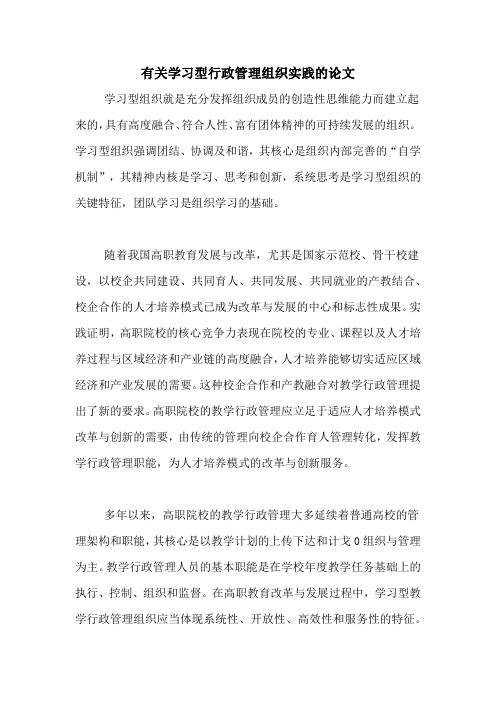 有关学习型行政管理组织实践的论文

学习型组织就是充分发挥组织成员的创造性思维能力而建立起来的，具有高度融合、符合人性、富有团体精神的可持续发展的组织。学习型组织强调团结、协调及和谐，其核心是组织内部完善的“自学机制”，其精神内核是学习、思考和创新，系统思考是学习型组织的关键特征，团队学习是组织学习的基础。

随着我国高职教育发展与改革，尤其是国家示范校、骨干校建设，以校企共同建设、共同育人、共同发展、共同就业的产教结合、校企合作的人才培养模式已成为改革与发展的中心和标志性成果。实践证明，高职院校的核心竞争力表现在院校的专业、课程以及人才培养过程与区域经济和产业链的高度融合，人才培养能够切实适应区域经济和产业发展的需要。这种校企合作和产教融合对教学行政管理提出了新的要求。高职院校的教学行政管理应立足于适应人才培养模式改革与创新的需要，由传统的管理向校企合作育人管理转化，发挥教学行政管理职能，为人才培养模式的改革与创新服务。

多年以来，高职院校的教学行政管理大多延续着普通高校的管理架构和职能，其核心是以教学计划的上传下达和计戈0组织与管理为主。教学行政管理人员的基本职能是在学校年度教学任务基础上的执行、控制、组织和监督。在高职教育改革与发展过程中，学习型教学行政管理组织应当体现系统性、开放性、高效性和服务性的特征。